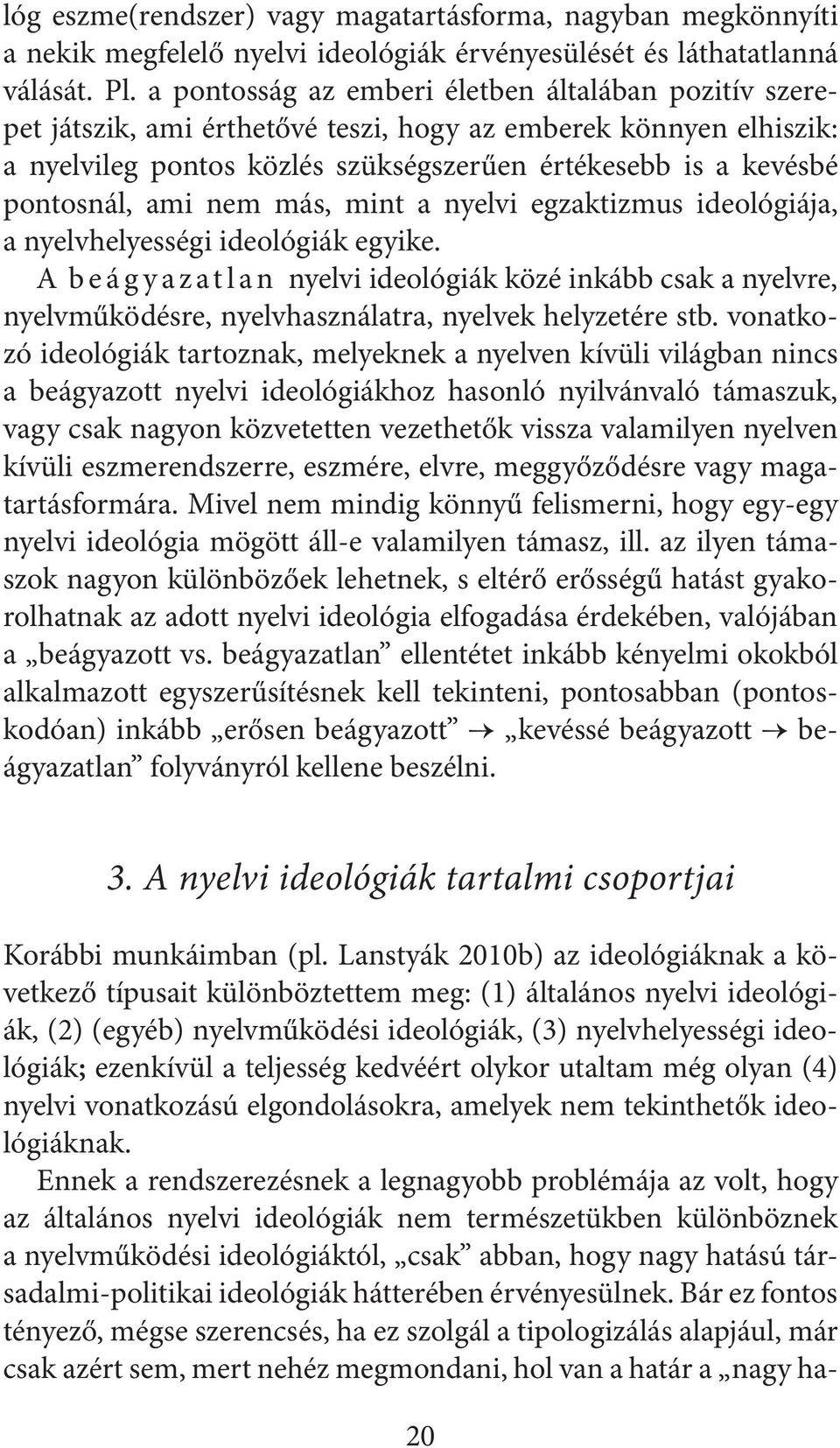 lóg eszme(rendszer) vagy magatartásforma, nagyban megkönnyíti a nekik megfelelő nyelvi ideológiák érvényesülését és láthatatlanná válását. Pl. a pontosság az emberi életben általában pozitív szerepet játszik, ami érthetővé teszi, hogy az emberek könnyen elhiszik: a nyelvileg pontos közlés szükségszerűen értékesebb is a kevésbé pontosnál, ami nem más, mint a nyelvi egzaktizmus ideológiája, a nyelvhelyességi ideológiák egyike.

A beágyazatlan nyelvi ideológiák közé inkább csak a nyelvre, nyelvműködésre, nyelvhasználatra, nyelvek helyzetére stb. vonatkozó ideológiák tartoznak, melyeknek a nyelven kívüli világban nincs a beágyazott nyelvi ideológiákhoz hasonló nyilvánvaló támaszuk, vagy csak nagyon közvetetten vezethetők vissza valamilyen nyelven kívüli eszmerendszerre, eszmére, elvre, meggyőződésre vagy magatartásformára. Mivel nem mindig könnyű felismerni, hogy egy-egy nyelvi ideológia mögött áll-e valamilyen támasz, ill. az ilyen támaszok nagyon különbözőek lehetnek, s eltérő erősségű hatást gyakorolhatnak az adott nyelvi ideológia elfogadása érdekében, valójában a „beágyazott vs. beágyazatlan” ellentétet inkább kényelmi okokból alkalmazott egyszerűsítésnek kell tekinteni, pontosabban (pontoskodóan) inkább „erősen beágyazott” → „kevéssé beágyazott → beágyazatlan” folyványról kellene beszélni.

3. A nyelvi ideológiák tartalmi csoportjai

Korábbi munkáimban (pl. Lanstyák 2010b) az ideológiáknak a következő típusait különböztettem meg: (1) általános nyelvi ideológiák, (2) (egyéb) nyelvműködési ideológiák, (3) nyelvhelyességi ideológiák; ezenkívül a teljesség kedvéért olykor utaltam még olyan (4) nyelvi vonatkozású elgondolásokra, amelyek nem tekinthetők ideológiáknak.

Ennek a rendszerezésnek a legnagyobb problémája az volt, hogy az általános nyelvi ideológiák nem természetükben különböznek a nyelvműködési ideológiáktól, „csak” abban, hogy nagy hatású társadalmi-politikai ideológiák hátterében érvényesülnek. Bár ez fontos tényező, mégse szerencsés, ha ez szolgál a tipologizálás alapjául, már csak azért sem, mert nehéz megmondani, hol van a határ a „nagy ha-

20